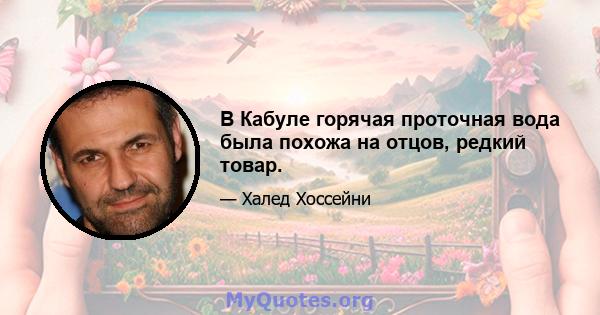 В Кабуле горячая проточная вода была похожа на отцов, редкий товар.

— Халед Хоссейни

MyQuotes.org